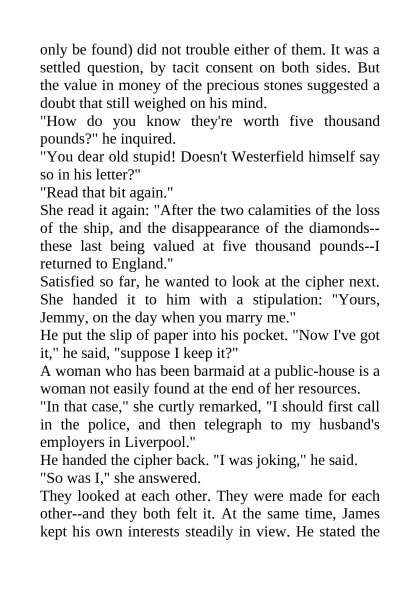 only be found) did not trouble either of them. It was a settled question, by tacit consent on both sides. But the value in money of the precious stones suggested a doubt that still weighed on his mind.

"How do you know they're worth five thousand pounds?" he inquired.

"You dear old stupid! Doesn't Westerfield himself say so in his letter?"

"Read that bit again."

She read it again: "After the two calamities of the loss of the ship, and the disappearance of the diamonds--these last being valued at five thousand pounds--I returned to England."

Satisfied so far, he wanted to look at the cipher next. She handed it to him with a stipulation: "Yours, Jemmy, on the day when you marry me."

He put the slip of paper into his pocket. "Now I've got it," he said, "suppose I keep it?"

A woman who has been barmaid at a public-house is a woman not easily found at the end of her resources.

"In that case," she curtly remarked, "I should first call in the police, and then telegraph to my husband's employers in Liverpool."

He handed the cipher back. "I was joking," he said.

"So was I," she answered.

They looked at each other. They were made for each other--and they both felt it. At the same time, James kept his own interests steadily in view. He stated the